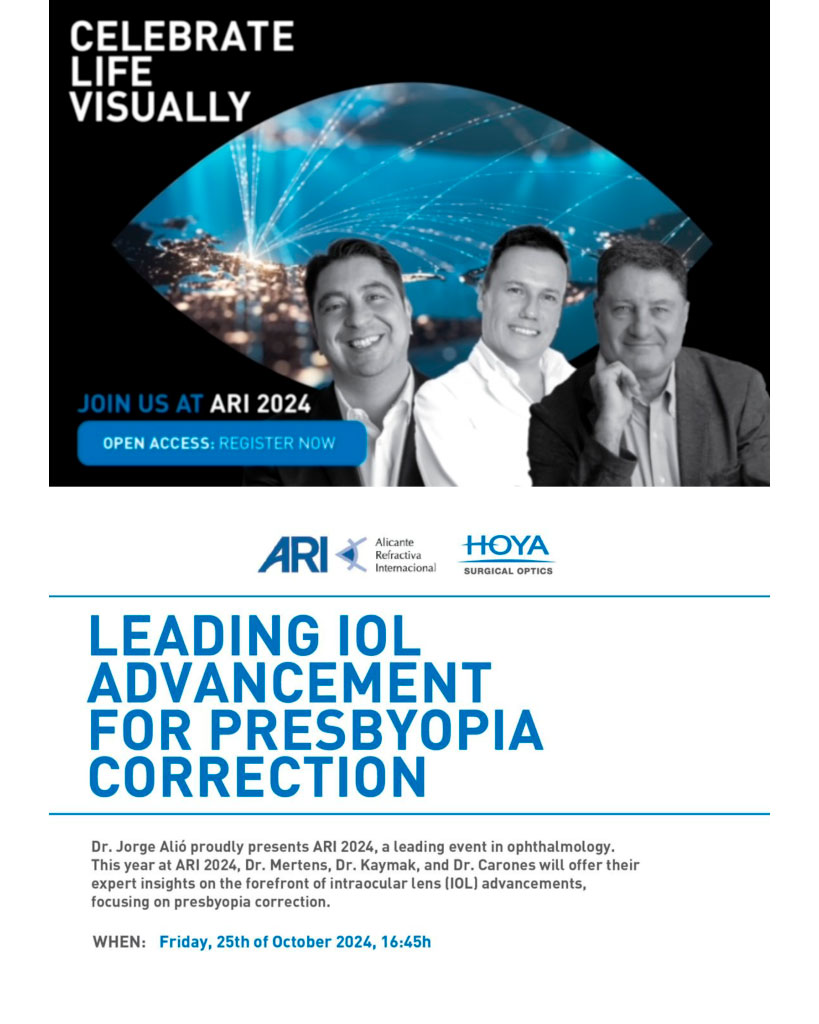 CELEBRATE
LIFE
VISUALLY

JOIN US AT ARI 2024

OPEN ACCESS: REGISTER NOW

ARI Alicante Refractiva Internacional

HOYA
SURGICAL OPTICS

LEADING IOL ADVANCEMENT FOR PRESBYOPIA CORRECTION

Dr. Jorge Alió proudly presents ARI 2024, a leading event in ophthalmology. This year at ARI 2024, Dr. Mertens, Dr. Kaymak, and Dr. Carones will offer their expert insights on the forefront of intraocular lens (IOL) advancements, focusing on presbyopia correction.

WHEN: Friday, 25th of October 2024, 16:45h